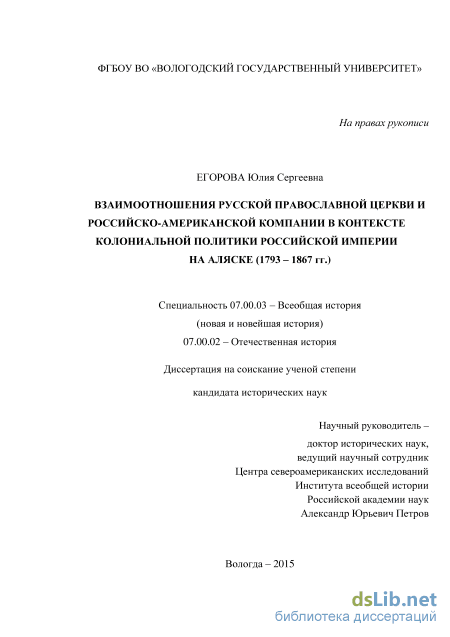 ФГБОУ ВО «ВОЛОГОДСКИЙ ГОСУДАРСТВЕННЫЙ УНИВЕРСИТЕТ»

На правах рукописи

ЕГОРОВА Юлия Сергеевна

ВЗАИМООТНОШЕНИЯ РУССКОЙ ПРАВОСЛАВНОЙ ЦЕРКВИ И РОССИЙСКО-АМЕРИКАНСКОЙ КОМПАНИИ В КОНТЕКСТЕ КОЛОНИАЛЬНОЙ ПОЛИТИКИ РОССИЙСКОЙ ИМПЕРИИ НА АЛЯСКЕ (1793 – 1867 гг.)

Специальность 07.00.03 – Всеобщая история
(новая и новейшая история)
07.00.02 – Отечественная история

Диссертация на соискание ученой степени
кандидата исторических наук

Научный руководитель –
доктор исторических наук,
ведущий научный сотрудник
Центра североамериканских исследований
Института всеобщей истории
Российской академии наук
Александр Юрьевич Петров

Вологда – 2015

dsLib.net
библиотека диссертаций